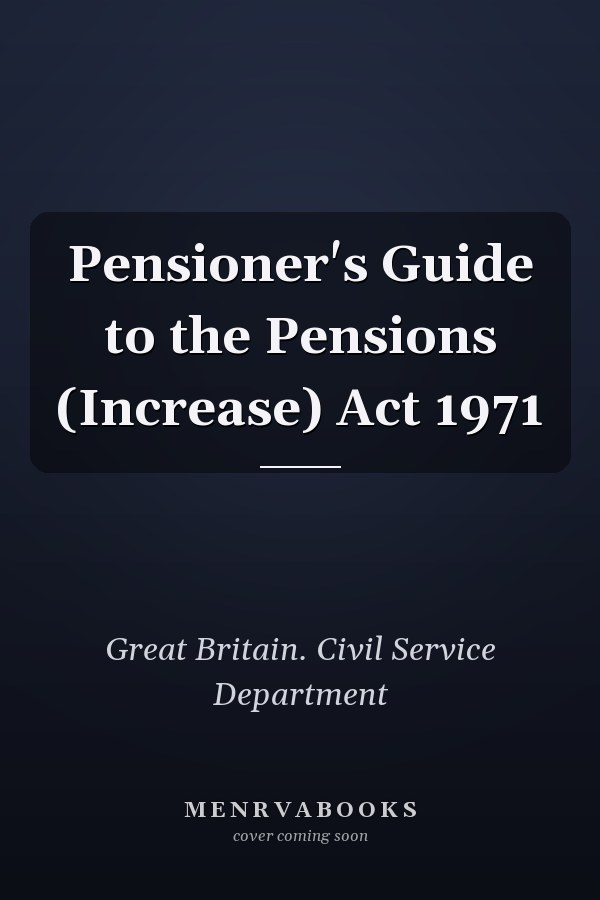 Pensioner's Guide to the Pensions (Increase) Act 1971

Great Britain. Civil Service Department

MENRVABOOKS
cover coming soon